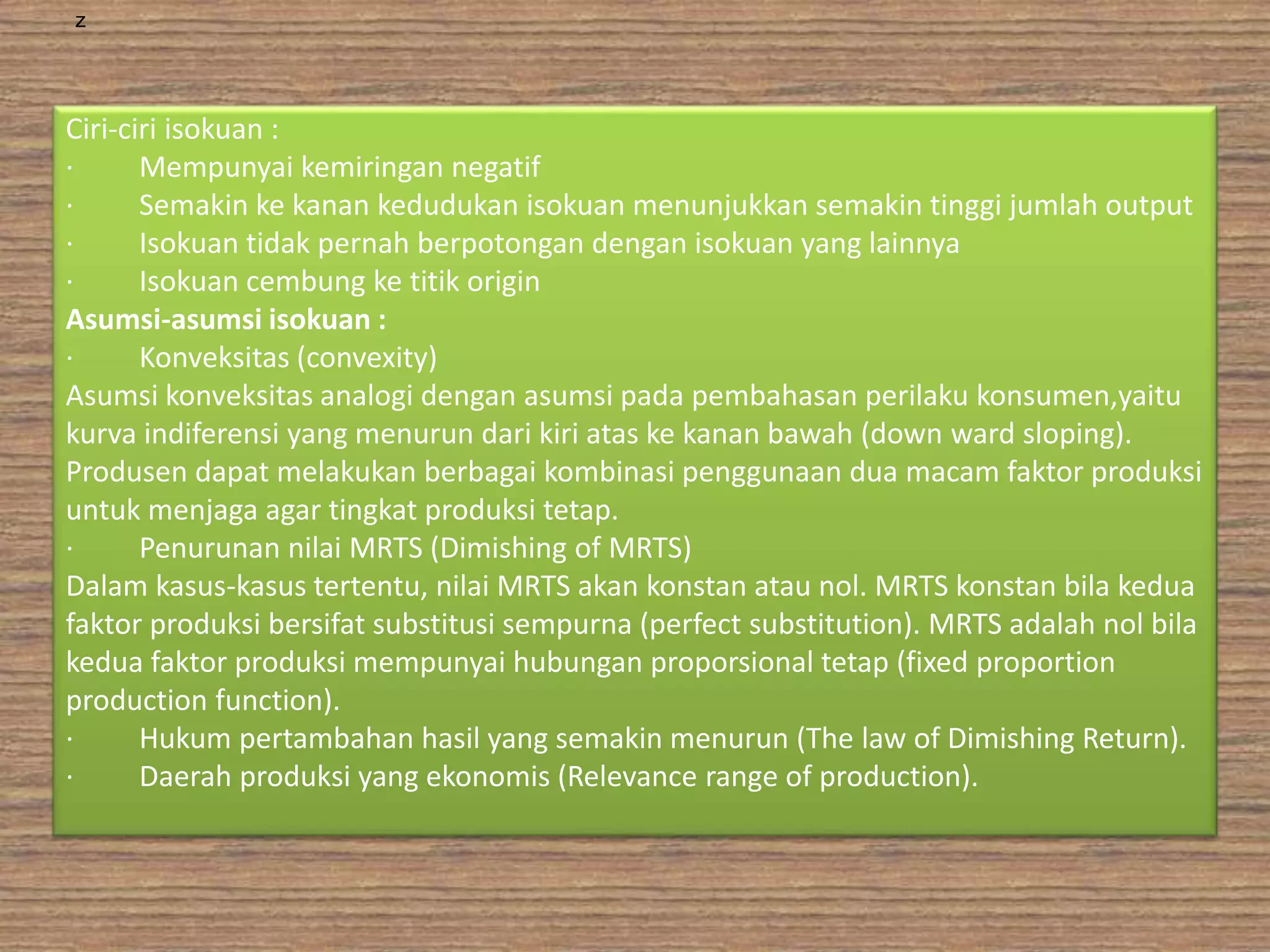 z

Ciri-ciri isokuan :
· Mempunyai kemiringan negatif
· Semakin ke kanan kedudukan isokuan menunjukkan semakin tinggi jumlah output
· Isokuan tidak pernah berpotongan dengan isokuan yang lainnya
· Isokuan cembung ke titik origin
Asumsi-asumsi isokuan :
· Konveksitas (convexity)
Asumsi konveksitas analogi dengan asumsi pada pembahasan perilaku konsumen,yaitu kurva indiferensi yang menurun dari kiri atas ke kanan bawah (down ward sloping). Produsen dapat melakukan berbagai kombinasi penggunaan dua macam faktor produksi untuk menjaga agar tingkat produksi tetap.
· Penurunan nilai MRTS (Dimishing of MRTS)
Dalam kasus-kasus tertentu, nilai MRTS akan konstan atau nol. MRTS konstan bila kedua faktor produksi bersifat substitusi sempurna (perfect substitution). MRTS adalah nol bila kedua faktor produksi mempunyai hubungan proporsional tetap (fixed proportion production function).
· Hukum pertambahan hasil yang semakin menurun (The law of Dimishing Return).
· Daerah produksi yang ekonomis (Relevance range of production).